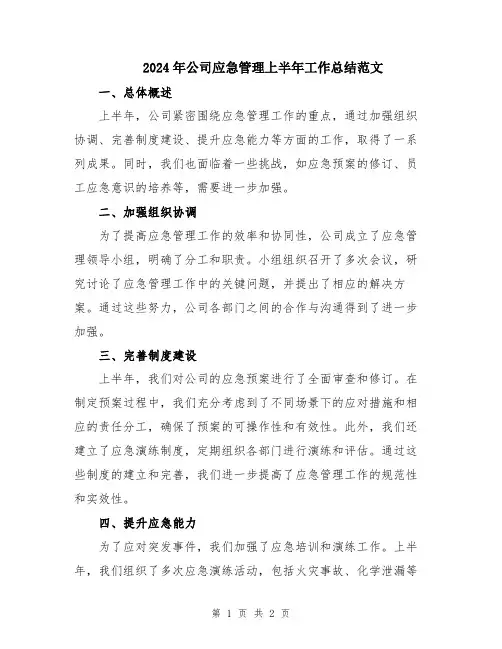 2024年公司应急管理上半年工作总结范文

一、总体概述

上半年，公司紧密围绕应急管理工作的重点，通过加强组织协调、完善制度建设、提升应急能力等方面的工作，取得了一系列成果。同时，我们也面临着一些挑战，如应急预案的修订、员工应急意识的培养等，需要进一步加强。

二、加强组织协调

为了提高应急管理工作的效率和协同性，公司成立了应急管理领导小组，明确了分工和职责。小组组织召开了多次会议，研究讨论了应急管理工作中的关键问题，并提出了相应的解决方案。通过这些努力，公司各部门之间的合作与沟通得到了进一步加强。

三、完善制度建设

上半年，我们对公司的应急预案进行了全面审查和修订。在制定预案过程中，我们充分考虑到了不同场景下的应对措施和相应的责任分工，确保了预案的可操作性和有效性。此外，我们还建立了应急演练制度，定期组织各部门进行演练和评估。通过这些制度的建立和完善，我们进一步提高了应急管理工作的规范性和实效性。

四、提升应急能力

为了应对突发事件，我们加强了应急培训和演练工作。上半年，我们组织了多次应急演练活动，包括火灾事故、化学泄漏等

第 1 页 共 2 页